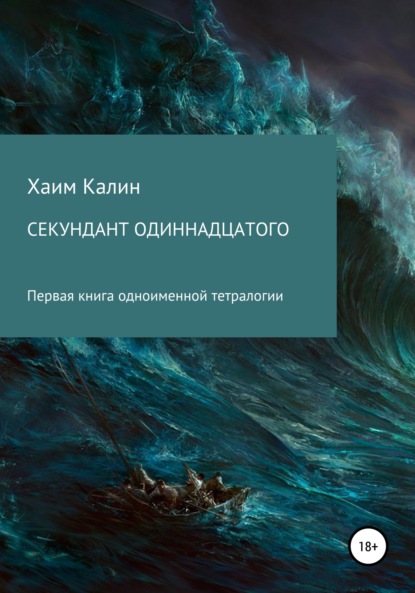 Хаим Калин

СЕКУНДАНТ ОДИННАДЦАТОГО

Первая книга одноименной тетралогии

18+